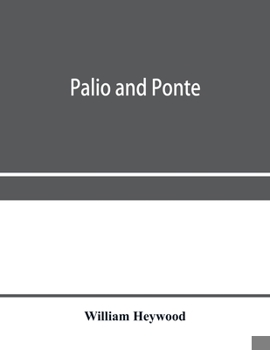 Palio and Ponte

William Heywood